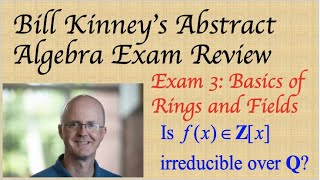 Bill Kinney's Abstract Algebra Exam Review

Exam 3: Basics of Rings and Fields

Is $f(x) \in \mathbf{Z}[x]$ irreducible over $\mathbf{Q}$?